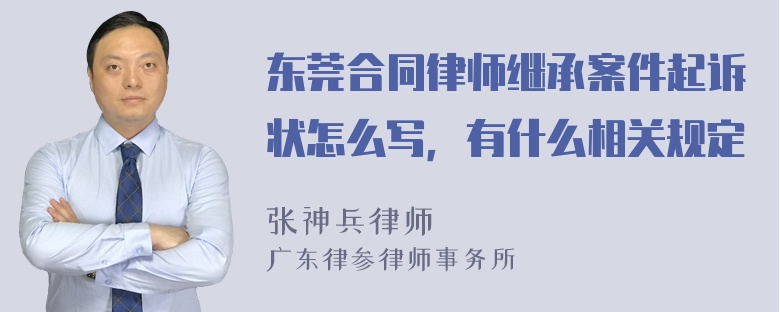 东莞合同律师继承案件起诉状怎么写，有什么相关规定

张神兵律师
广东律参律师事务所